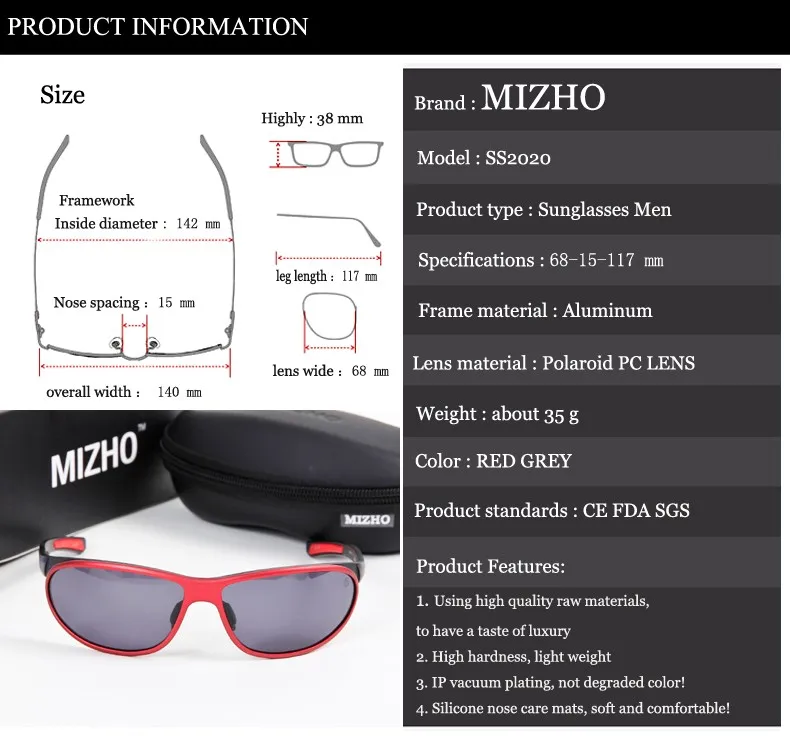 PRODUCT INFORMATION

Size

Framework
Inside diameter : 142 mm

Nose spacing : 15 mm

overall width : 140 mm

Highly : 38 mm

leg length : 117 mm

lens wide : 68 mm

MIZHO™

MIZHO

Brand : MIZHO

Model : SS2020

Product type : Sunglasses Men

Specifications : 68-15-117 mm

Frame material : Aluminum

Lens material : Polaroid PC LENS

Weight : about 35 g

Color : RED GREY

Product standards : CE FDA SGS

Product Features:

1. Using high quality raw materials, to have a taste of luxury
2. High hardness, light weight
3. IP vacuum plating, not degraded color!
4. Silicone nose care mats, soft and comfortable!